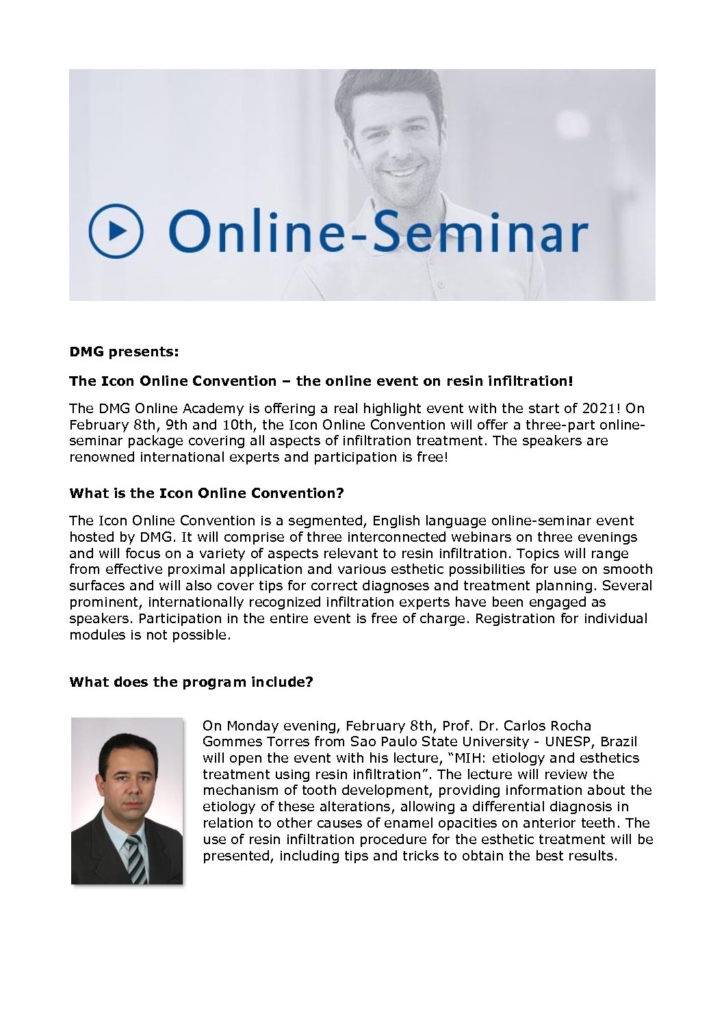 Online-Seminar

DMG presents:

The Icon Online Convention – the online event on resin infiltration!

The DMG Online Academy is offering a real highlight event with the start of 2021! On February 8th, 9th and 10th, the Icon Online Convention will offer a three-part online-seminar package covering all aspects of infiltration treatment. The speakers are renowned international experts and participation is free!

What is the Icon Online Convention?

The Icon Online Convention is a segmented, English language online-seminar event hosted by DMG. It will comprise of three interconnected webinars on three evenings and will focus on a variety of aspects relevant to resin infiltration. Topics will range from effective proximal application and various esthetic possibilities for use on smooth surfaces and will also cover tips for correct diagnoses and treatment planning. Several prominent, internationally recognized infiltration experts have been engaged as speakers. Participation in the entire event is free of charge. Registration for individual modules is not possible.

What does the program include?

On Monday evening, February 8th, Prof. Dr. Carlos Rocha Gommes Torres from Sao Paulo State University - UNESP, Brazil will open the event with his lecture, "MIH: etiology and esthetics treatment using resin infiltration". The lecture will review the mechanism of tooth development, providing information about the etiology of these alterations, allowing a differential diagnosis in relation to other causes of enamel opacities on anterior teeth. The use of resin infiltration procedure for the esthetic treatment will be presented, including tips and tricks to obtain the best results.